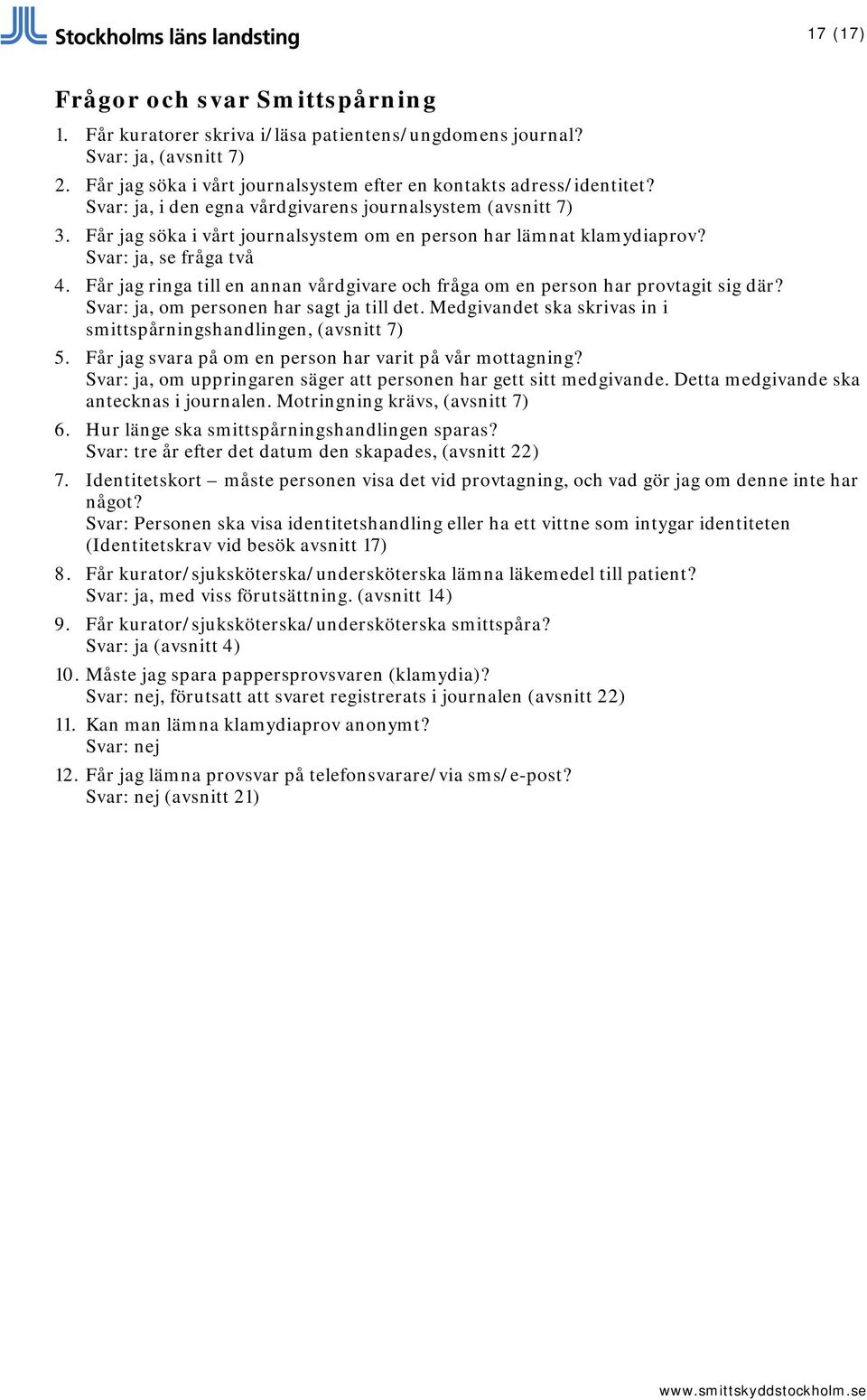 Stockholms läns landsting

17 (17)

Frågor och svar Smittspårning

1. Får kuratorer skriva i/läsa patientens/ungdomens journal?
Svar: ja, (avsnitt 7)

2. Får jag söka i vårt journalsystem efter en kontakts adress/identitet?
Svar: ja, i den egna vårdgivarens journalsystem (avsnitt 7)

3. Får jag söka i vårt journalsystem om en person har lämnat klamydiaprov?
Svar: ja, se fråga två

4. Får jag ringa till en annan vårdgivare och fråga om en person har provtagit sig där?
Svar: ja, om personen har sagt ja till det. Medgivandet ska skrivas in i smittspårningshandlingen, (avsnitt 7)

5. Får jag svara på om en person har varit på vår mottagning?
Svar: ja, om uppringaren säger att personen har gett sitt medgivande. Detta medgivande ska antecknas i journalen. Motringning krävs, (avsnitt 7)

6. Hur länge ska smittspårningshandlingen sparas?
Svar: tre år efter det datum den skapades, (avsnitt 22)

7. Identitetskort – måste personen visa det vid provtagning, och vad gör jag om denne inte har något?
Svar: Personen ska visa identitetshandling eller ha ett vittne som intygar identiteten (Identitetskrav vid besök avsnitt 17)

8. Får kurator/sjuksköterska/undersköterska lämna läkemedel till patient?
Svar: ja, med viss förutsättning. (avsnitt 14)

9. Får kurator/sjuksköterska/undersköterska smittspåra?
Svar: ja (avsnitt 4)

10. Måste jag spara pappersprovsvaren (klamydia)?
Svar: nej, förutsatt att svaret registrerats i journalen (avsnitt 22)

11. Kan man lämna klamydiaprov anonymt?
Svar: nej

12. Får jag lämna provsvar på telefonsvarare/via sms/e-post?
Svar: nej (avsnitt 21)

www.smittskyddstockholm.se